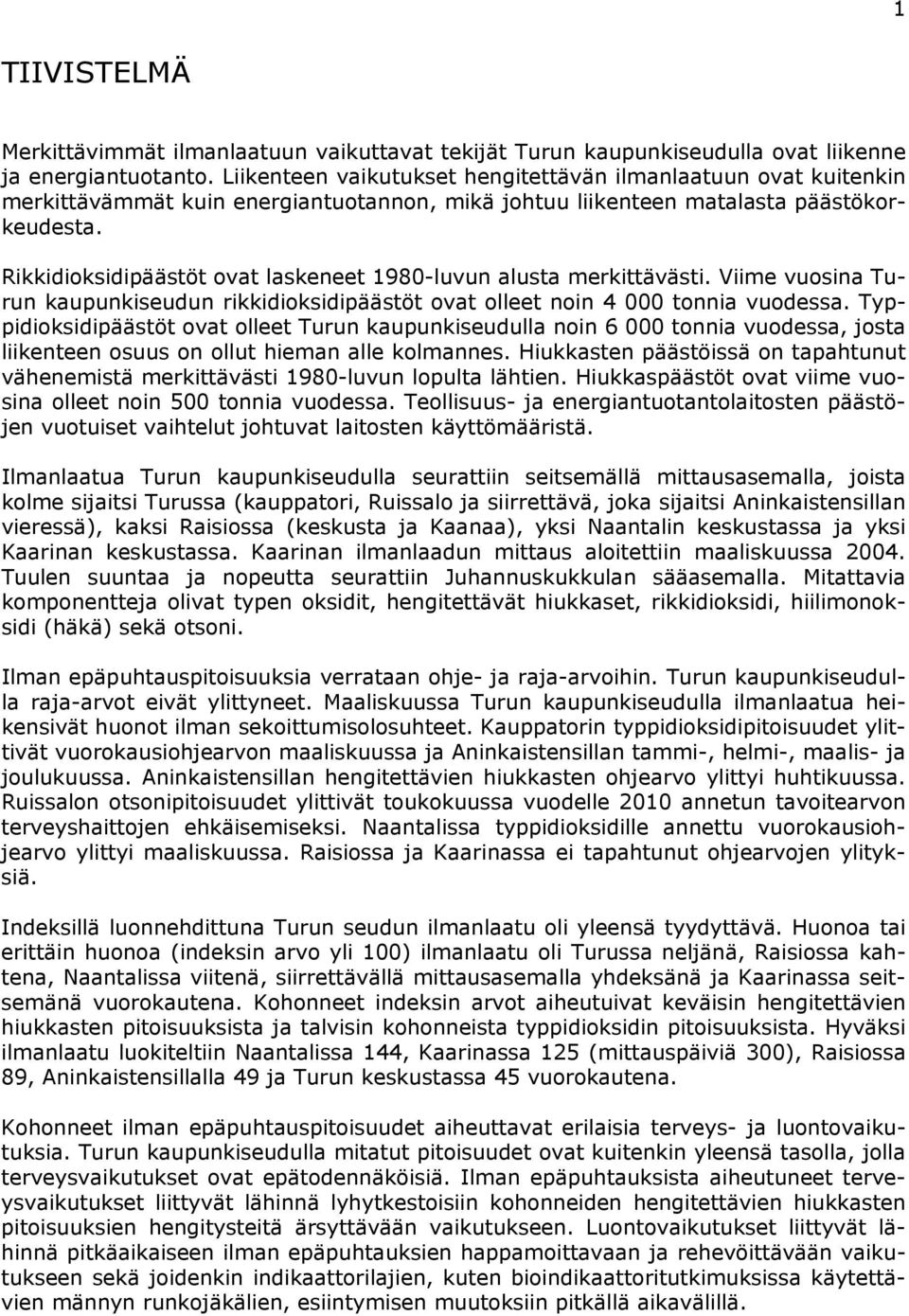 1

TIIVISTELMÄ

Merkittävimmät ilmanlaatuun vaikuttavat tekijät Turun kaupunkiseudulla ovat liikenne ja energiantuotanto. Liikenteen vaikutukset hengitettävän ilmanlaatuun ovat kuitenkin merkittävämmät kuin energiantuotannon, mikä johtuu liikenteen matalasta päästökorkeudesta.

Rikkidioksidipäästöt ovat laskeneet 1980-luvun alusta merkittävästi. Viime vuosina Turun kaupunkiseudun rikkidioksidipäästöt ovat olleet noin 4 000 tonnia vuodessa. Typpidioksidipäästöt ovat olleet Turun kaupunkiseudulla noin 6 000 tonnia vuodessa, josta liikenteen osuus on ollut hieman alle kolmannes. Hiukkasten päästöissä on tapahtunut vähenemistä merkittävästi 1980-luvun lopulta lähtien. Hiukkaspäästöt ovat viime vuosina olleet noin 500 tonnia vuodessa. Teollisuus- ja energiantuotantolaitosten päästöjen vuotuiset vaihtelut johtuvat laitosten käyttömääristä.

Ilmanlaatua Turun kaupunkiseudulla seurattiin seitsemällä mittausasemalla, joista kolme sijaitsi Turussa (kauppatori, Ruissalo ja siirrettävä, joka sijaitsi Aninkaistensillan vieressä), kaksi Raisiossa (keskusta ja Kaanaa), yksi Naantalin keskustassa ja yksi Kaarinan keskustassa. Kaarinan ilmanlaadun mittaus aloitettiin maaliskuussa 2004. Tuulen suuntaa ja nopeutta seurattiin Juhannuskukkulan sääasemalla. Mitattavia komponentteja olivat typen oksidit, hengitettävät hiukkaset, rikkidioksidi, hiilimonoksidi (häkä) sekä otsoni.

Ilman epäpuhtauspitoisuuksia verrataan ohje- ja raja-arvoihin. Turun kaupunkiseudulla raja-arvot eivät ylittyneet. Maaliskuussa Turun kaupunkiseudulla ilmanlaatua heikensivät huonot ilman sekoittumisolosuhteet. Kauppatorin typpidioksidipitoisuudet ylittivät vuorokausiohjearvon maaliskuussa ja Aninkaistensillan tammi-, helmi-, maalis- ja joulukuussa. Aninkaistensillan hengitettävien hiukkasten ohjearvo ylittyi huhtikuussa. Ruissalon otsonipitoisuudet ylittivät toukokuussa vuodelle 2010 annetun tavoitearvon terveyshaittojen ehkäisemiseksi. Naantalissa typpidioksidille annettu vuorokausiohjearvo ylittyi maaliskuussa. Raisiossa ja Kaarinassa ei tapahtunut ohjearvojen ylityksiä.

Indeksillä luonnehdittuna Turun seudun ilmanlaatu oli yleensä tyydyttävä. Huonoa tai erittäin huonoa (indeksin arvo yli 100) ilmanlaatu oli Turussa neljänä, Raisiossa kahtena, Naantalissa viitenä, siirrettävällä mittausasemalla yhdeksänä ja Kaarinassa seitsemänä vuorokautena. Kohonneet indeksin arvot aiheutuivat keväisin hengitettävien hiukkasten pitoisuuksista ja talvisin kohonneista typpidioksidin pitoisuuksista. Hyväksi ilmanlaatu luokiteltiin Naantalissa 144, Kaarinassa 125 (mittauspäiviä 300), Raisiossa 89, Aninkaistensillalla 49 ja Turun keskustassa 45 vuorokautena.

Kohonneet ilman epäpuhtauspitoisuudet aiheuttavat erilaisia terveys- ja luontovaikutuksia. Turun kaupunkiseudulla mitatut pitoisuudet ovat kuitenkin yleensä tasolla, jolla terveysvaikutukset ovat epätodennäköisiä. Ilman epäpuhtauksista aiheutuneet terveysvaikutukset liittyvät lähinnä lyhytkestoisiin kohonneiden hengitettävien hiukkasten pitoisuuksien hengitysteitä ärsyttävään vaikutukseen. Luontovaikutukset liittyvät lähinnä pitkäaikaiseen ilman epäpuhtauksien happamoittavaan ja rehevöittävään vaikutukseen sekä joidenkin indikaattorilajien, kuten bioindikaattoritutkimuksissa käytettävien männyn runkojäkälien, esiintymisen muutoksiin pitkällä aikavälillä.